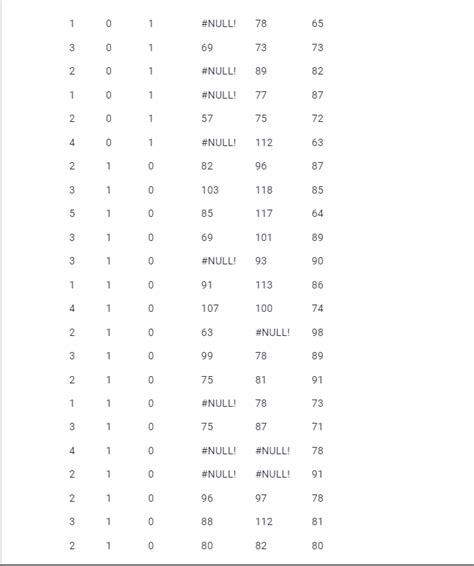 | | | | | | |
|---|---|---|---|---|---|
| 1 | 0 | 1 | #NULL! | 78 | 65 |
| 3 | 0 | 1 | 69 | 73 | 73 |
| 2 | 0 | 1 | #NULL! | 89 | 82 |
| 1 | 0 | 1 | #NULL! | 77 | 87 |
| 2 | 0 | 1 | 57 | 75 | 72 |
| 4 | 0 | 1 | #NULL! | 112 | 63 |
| 2 | 1 | 0 | 82 | 96 | 87 |
| 3 | 1 | 0 | 103 | 118 | 85 |
| 5 | 1 | 0 | 85 | 117 | 64 |
| 3 | 1 | 0 | 69 | 101 | 89 |
| 3 | 1 | 0 | #NULL! | 93 | 90 |
| 1 | 1 | 0 | 91 | 113 | 86 |
| 4 | 1 | 0 | 107 | 100 | 74 |
| 2 | 1 | 0 | 63 | #NULL! | 98 |
| 3 | 1 | 0 | 99 | 78 | 89 |
| 2 | 1 | 0 | 75 | 81 | 91 |
| 1 | 1 | 0 | #NULL! | 78 | 73 |
| 3 | 1 | 0 | 75 | 87 | 71 |
| 4 | 1 | 0 | #NULL! | #NULL! | 78 |
| 2 | 1 | 0 | #NULL! | #NULL! | 91 |
| 2 | 1 | 0 | 96 | 97 | 78 |
| 3 | 1 | 0 | 88 | 112 | 81 |
| 2 | 1 | 0 | 80 | 82 | 80 |